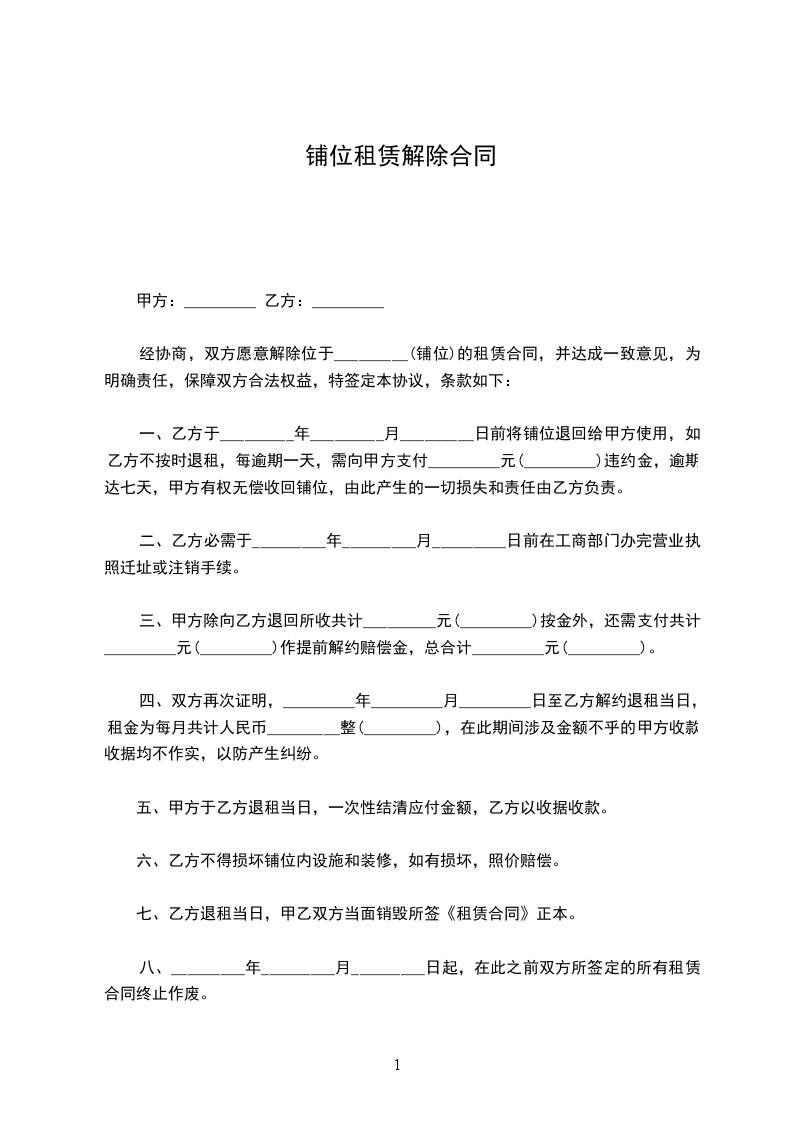 铺位租赁解除合同

甲方：_________ 乙方：_________

经协商，双方愿意解除位于_________(铺位)的租赁合同，并达成一致意见，为明确责任，保障双方合法权益，特签定本协议，条款如下：

一、乙方于_________年_________月_________日前将铺位退回给甲方使用，如乙方不按时退租，每逾期一天，需向甲方支付_________元(_________)违约金，逾期达七天，甲方有权无偿收回铺位，由此产生的一切损失和责任由乙方负责。

二、乙方必需于_________年_________月_________日前在工商部门办完营业执照迁址或注销手续。

三、甲方除向乙方退回所收共计_________元(_________)按金外，还需支付共计_________元(_________)作提前解约赔偿金，总合计_________元(_________)。

四、双方再次证明，_________年_________月_________日至乙方解约退租当日，租金为每月共计人民币_________整(_________)，在此期间涉及金额不乎的甲方收款收据均不作实，以防产生纠纷。

五、甲方于乙方退租当日，一次性结清应付金额，乙方以收据收款。

六、乙方不得损坏铺位内设施和装修，如有损坏，照价赔偿。

七、乙方退租当日，甲乙双方当面销毁所签《租赁合同》正本。

八、_________年_________月_________日起，在此之前双方所签定的所有租赁合同终止作废。

1